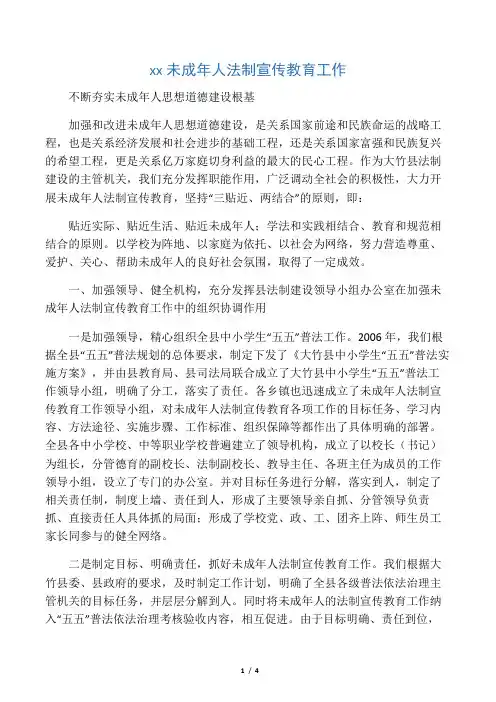 xx 未成年人法制宣传教育工作

不断夯实未成年人思想道德建设根基

加强和改进未成年人思想道德建设，是关系国家前途和民族命运的战略工程，也是关系经济发展和社会进步的基础工程，还是关系国家富强和民族复兴的希望工程，更是关系亿万家庭切身利益的最大的民心工程。作为大竹县法制建设的主管机关，我们充分发挥职能作用，广泛调动全社会的积极性，大力开展未成年人法制宣传教育，坚持“三贴近、两结合”的原则，即：

贴近实际、贴近生活、贴近未成年人；学法和实践相结合、教育和规范相结合的原则。以学校为阵地、以家庭为依托、以社会为网络，努力营造尊重、爱护、关心、帮助未成年人的良好社会氛围，取得了一定成效。

一、加强领导、健全机构，充分发挥县法制建设领导小组办公室在加强未成年人法制宣传教育工作中的组织协调作用

一是加强领导，精心组织全县中小学生“五五”普法工作。2006 年，我们根据全县“五五”普法规划的总体要求，制定下发了《大竹县中小学生“五五”普法实施方案》，并由县教育局、县司法局联合成立了大竹县中小学生“五五”普法工作领导小组，明确了分工，落实了责任。各乡镇也迅速成立了未成年人法制宣传教育工作领导小组，对未成年人法制宣传教育各项工作的目标任务、学习内容、方法途径、实施步骤、工作标准、组织保障等都作出了具体明确的部署。全县各中小学校、中等职业学校普遍建立了领导机构，成立了以校长（书记）为组长，分管德育的副校长、法制副校长、教导主任、各班主任为成员的工作领导小组，设立了专门的办公室。并对目标任务进行分解，落实到人，制定了相关责任制，制度上墙、责任到人，形成了主要领导亲自抓、分管领导负责抓、直接责任人具体抓的局面；形成了学校党、政、工、团齐上阵、师生员工家长同参与的健全网络。

二是制定目标、明确责任，抓好未成年人法制宣传教育工作。我们根据大竹县委、县政府的要求，及时制定工作计划，明确了全县各级普法依法治理主管机关的目标任务，并层层分解到人。同时将未成年人的法制宣传教育工作纳入“五五”普法依法治理考核验收内容，相互促进。由于目标明确、责任到位，

1 / 4